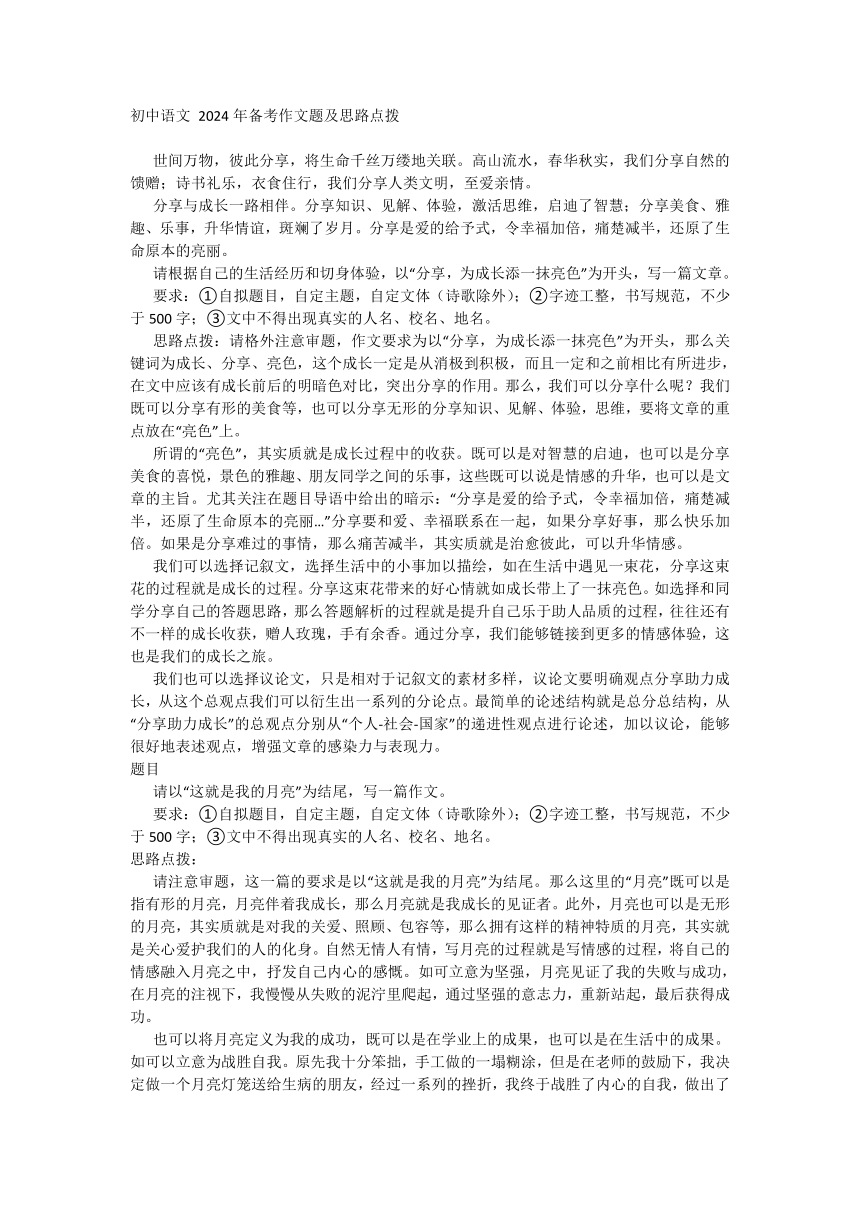 初中语文 2024 年备考作文题及思路点拨

世间万物，彼此分享，将生命千丝万缕地关联。高山流水，春华秋实，我们分享自然的馈赠；诗书礼乐，衣食住行，我们分享人类文明，至爱亲情。

分享与成长一路相伴。分享知识、见解、体验，激活思维，启迪了智慧；分享美食、雅趣、乐事，升华情谊，斑斓了岁月。分享是爱的给予式，令幸福加倍，痛楚减半，还原了生命原本的亮丽。

请根据自己的生活经历和切身体验，以“分享，为成长添一抹亮色”为开头，写一篇文章。

要求：①自拟题目，自定主题，自定文体（诗歌除外）；②字迹工整，书写规范，不少于 500 字；③文中不得出现真实的人名、校名、地名。

思路点拨：请格外注意审题，作文要求为以“分享，为成长添一抹亮色”为开头，那么关键词为成长、分享、亮色，这个成长一定是从消极到积极，而且一定和之前相比有所进步，在文中应该有成长前后的明暗色对比，突出分享的作用。那么，我们可以分享什么呢？我们既可以分享有形的美食等，也可以分享无形的分享知识、见解、体验，思维，要将文章的重点放在“亮色”上。

所谓的“亮色”，其实质就是成长过程中的收获。既可以是对智慧的启迪，也可以是分享美食的喜悦，景色的雅趣、朋友同学之间的乐事，这些既可以说是情感的升华，也可以是文章的主旨。尤其关注在题目导语中给出的暗示：“分享是爱的给予式，令幸福加倍，痛楚减半，还原了生命原本的亮丽…”分享要和爱、幸福联系在一起，如果分享好事，那么快乐加倍。如果是分享难过的事情，那么痛苦减半，其实质就是治愈彼此，可以升华情感。

我们可以选择记叙文，选择生活中的小事加以描绘，如在生活中遇见一束花，分享这束花的过程就是成长的过程。分享这束花带来的好心情就如成长带上了一抹亮色。如选择和同学分享自己的答题思路，那么答题解析的过程就是提升自己乐于助人品质的过程，往往还有不一样的成长收获，赠人玫瑰，手有余香。通过分享，我们能够链接到更多的情感体验，这也是我们的成长之旅。

我们也可以选择议论文，只是相对于记叙文的素材多样，议论文要明确观点分享助力成长，从这个总观点我们可以衍生出一系列的分论点。最简单的论述结构就是总分总结构，从“分享助力成长”的总观点分别从“个人-社会-国家”的递进性观点进行论述，加以议论，能够很好地表述观点，增强文章的感染力与表现力。

题目

请以“这就是我的月亮”为结尾，写一篇作文。

要求：①自拟题目，自定主题，自定文体（诗歌除外）；②字迹工整，书写规范，不少于 500 字；③文中不得出现真实的人名、校名、地名。

思路点拨：

请注意审题，这一篇的要求是以“这就是我的月亮”为结尾。那么这里的“月亮”既可以是指有形的月亮，月亮伴着我成长，那么月亮就是我成长的见证者。此外，月亮也可以是无形的月亮，其实质就是对我的关爱、照顾、包容等，那么拥有这样的精神特质的月亮，其实就是关心爱护我们的人的化身。自然无情人有情，写月亮的过程就是写情感的过程，将自己的情感融入月亮之中，抒发自己内心的感慨。如可立意为坚强，月亮见证了我的失败与成功，在月亮的注视下，我慢慢从失败的泥泞里爬起，通过坚强的意志力，重新站起，最后获得成功。

也可以将月亮定义为我的成功，既可以是在学业上的成果，也可以是在生活中的成果。如可以立意为战胜自我。原先我十分笨拙，手工做的一塌糊涂，但是在老师的鼓励下，我决定做一个月亮灯笼送给生病的朋友，经过一系列的挫折，我终于战胜了内心的自我，做出了